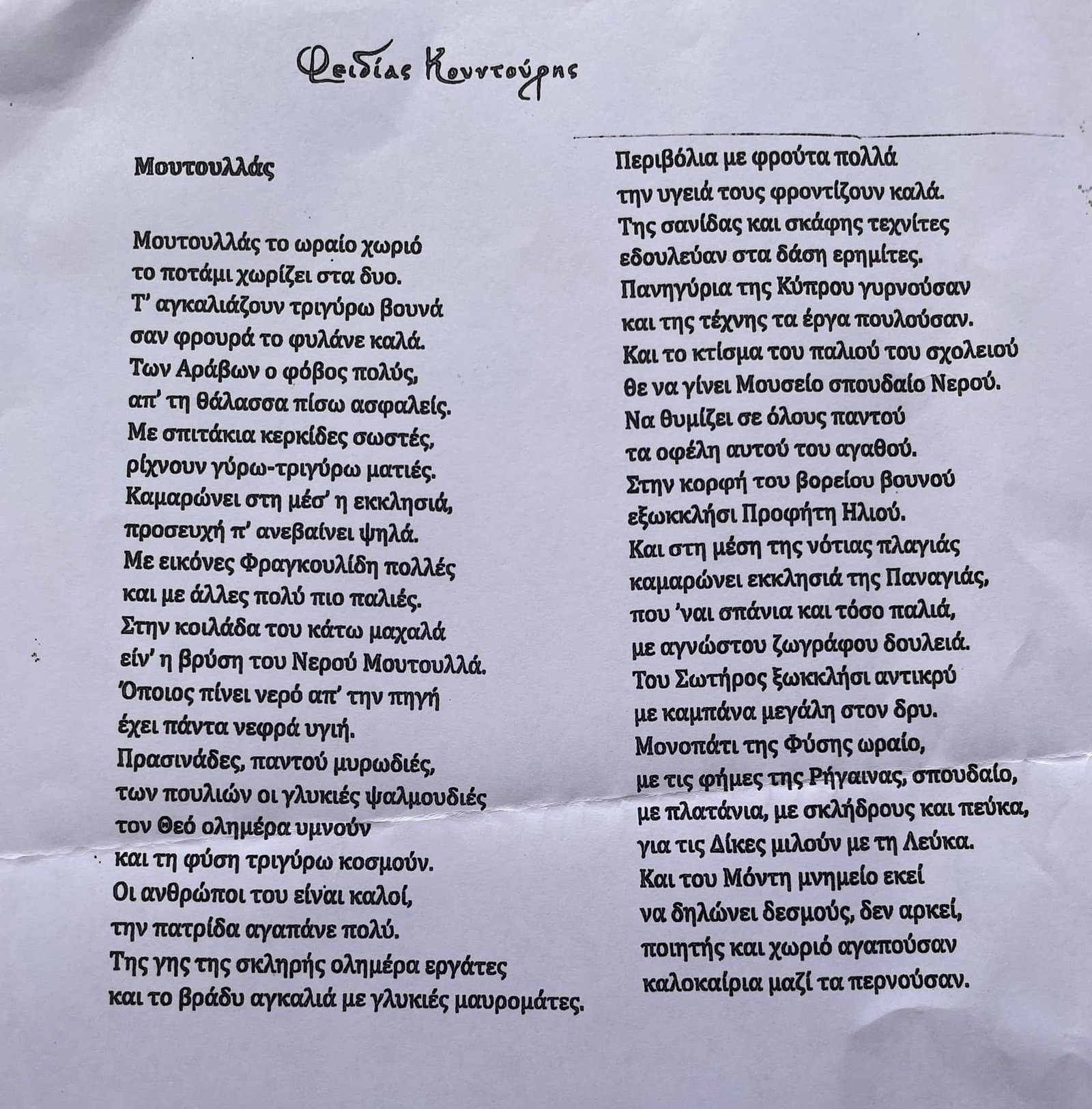 Φειδίας Κουντούρης

Μουτουλλάς

Μουτουλλάς το ωραίο χωριό
το ποτάμι χωρίζει στα δυο.
Τ' αγκαλιάζουν τριγύρω βουνά
σαν φρουρά το φυλάνε καλά.
Των Αράβων ο φόβος πολύς,
απ' τη θάλασσα πίσω ασφαλείς.
Με σπιτάκια κερκίδες σωστές,
ρίχνουν γύρω-τριγύρω ματιές.
Καμαρώνει στη μέσ' η εκκλησιά,
προσευχή π' ανεβαίνει ψηλά.
Με εικόνες Φραγκουλίδη πολλές
και με άλλες πολύ πιο παλιές.
Στην κοιλάδα του κάτω μαχαλά
είν' η βρύση του Νερού Μουτουλλά.
Όποιος πίνει νερό απ' την πηγή
έχει πάντα νεφρά υγιή.
Πρασινάδες, παντού μυρωδιές,
των πουλιών οι γλυκιές ψαλμουδιές
τον Θεό ολημέρα υμνούν
και τη φύση τριγύρω κοσμούν.
Οι ανθρώποι του είναι καλοί,
την πατρίδα αγαπάνε πολύ.
Της γης της σκληρής ολημέρα εργάτες
και το βράδυ αγκαλιά με γλυκιές μαυρομάτες.

Περιβόλια με φρούτα πολλά
την υγειά τους φροντίζουν καλά.
Της σανίδας και σκάφης τεχνίτες
εδουλεύαν στα δάση ερημίτες.
Πανηγύρια της Κύπρου γυρνούσαν
και της τέχνης τα έργα πουλούσαν.
Και το κτίσμα του παλιού του σχολειού
θε να γίνει Μουσείο σπουδαίο Νερού.
Να θυμίζει σε όλους παντού
τα οφέλη αυτού του αγαθού.
Στην κορφή του βορείου βουνού
εξωκκλήσι Προφήτη Ηλιού.
Και στη μέση της νότιας πλαγιάς
καμαρώνει εκκλησιά της Παναγιάς,
που 'ναι σπάνια και τόσο παλιά,
με αγνώστου ζωγράφου δουλειά.
Του Σωτήρος ξωκκλήσι αντικρύ
με καμπάνα μεγάλη στον δρυ.
Μονοπάτι της Φύσης ωραίο,
με τις φήμες της Ρήγαινας, σπουδαίο,
με πλατάνια, με σκλήδρους και πεύκα,
για τις Δίκες μιλούν με τη Λεύκα.
Και του Μόντη μνημείο εκεί
να δηλώνει δεσμούς, δεν αρκεί,
ποιητής και χωριό αγαπούσαν
καλοκαίρια μαζί τα περνούσαν.